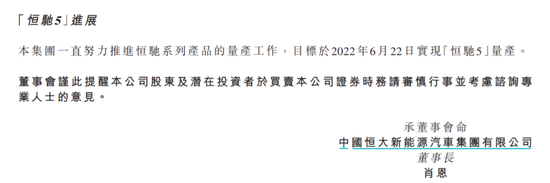 「恒馳5」進展

本集團一直努力推進恒馳系列產品的量產工作，目標於2022年6月22日實現「恒馳5」量產。

董事會謹此提醒本公司股東及潛在投資者於買賣本公司證券時務請審慎行事並考慮諮詢專業人士的意見。

承董事會命
中國恒大新能源汽車集團有限公司
董事長
肖恩